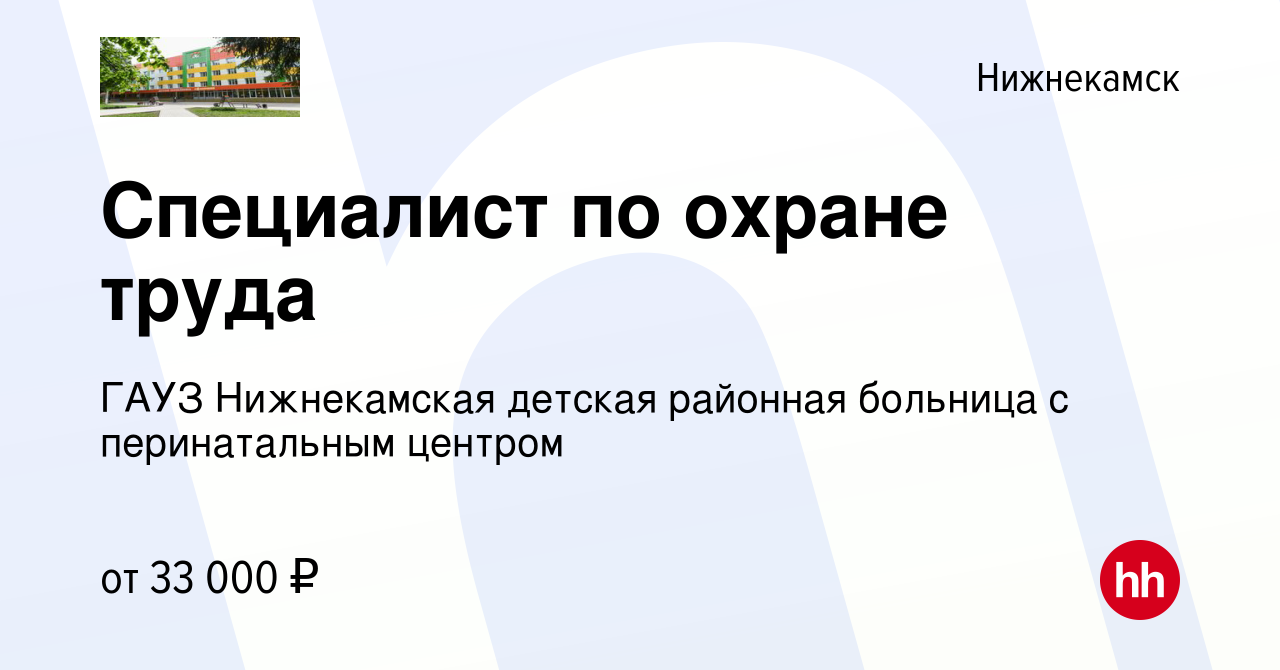 Нижнекамск

Специалист по охране труда

ГАУЗ Нижнекамская детская районная больница с перинатальным центром

от 33 000 ₽

hh